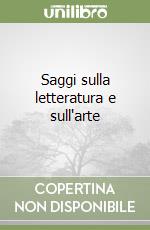 unilibro

Saggi sulla letteratura e sull'arte

COPERTINA NON DISPONIBILE